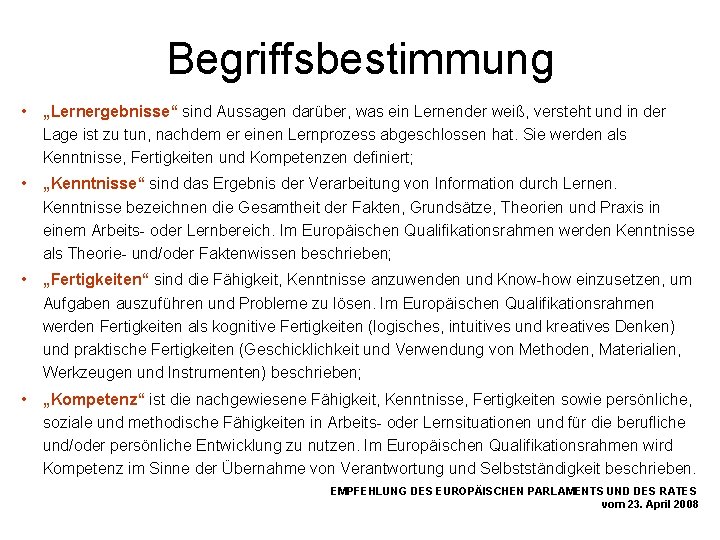 Begriffsbestimmung

• „Lernergebnisse“ sind Aussagen darüber, was ein Lernender weiß, versteht und in der Lage ist zu tun, nachdem er einen Lernprozess abgeschlossen hat. Sie werden als Kenntnisse, Fertigkeiten und Kompetenzen definiert;

• „Kenntnisse“ sind das Ergebnis der Verarbeitung von Information durch Lernen. Kenntnisse bezeichnen die Gesamtheit der Fakten, Grundsätze, Theorien und Praxis in einem Arbeits- oder Lernbereich. Im Europäischen Qualifikationsrahmen werden Kenntnisse als Theorie- und/oder Faktenwissen beschrieben;

• „Fertigkeiten“ sind die Fähigkeit, Kenntnisse anzuwenden und Know-how einzusetzen, um Aufgaben auszuführen und Probleme zu lösen. Im Europäischen Qualifikationsrahmen werden Fertigkeiten als kognitive Fertigkeiten (logisches, intuitives und kreatives Denken) und praktische Fertigkeiten (Geschicklichkeit und Verwendung von Methoden, Materialien, Werkzeugen und Instrumenten) beschrieben;

• „Kompetenz“ ist die nachgewiesene Fähigkeit, Kenntnisse, Fertigkeiten sowie persönliche, soziale und methodische Fähigkeiten in Arbeits- oder Lernsituationen und für die berufliche und/oder persönliche Entwicklung zu nutzen. Im Europäischen Qualifikationsrahmen wird Kompetenz im Sinne der Übernahme von Verantwortung und Selbstständigkeit beschrieben.

EMPFEHLUNG DES EUROPÄISCHEN PARLAMENTS UND DES RATES
vom 23. April 2008